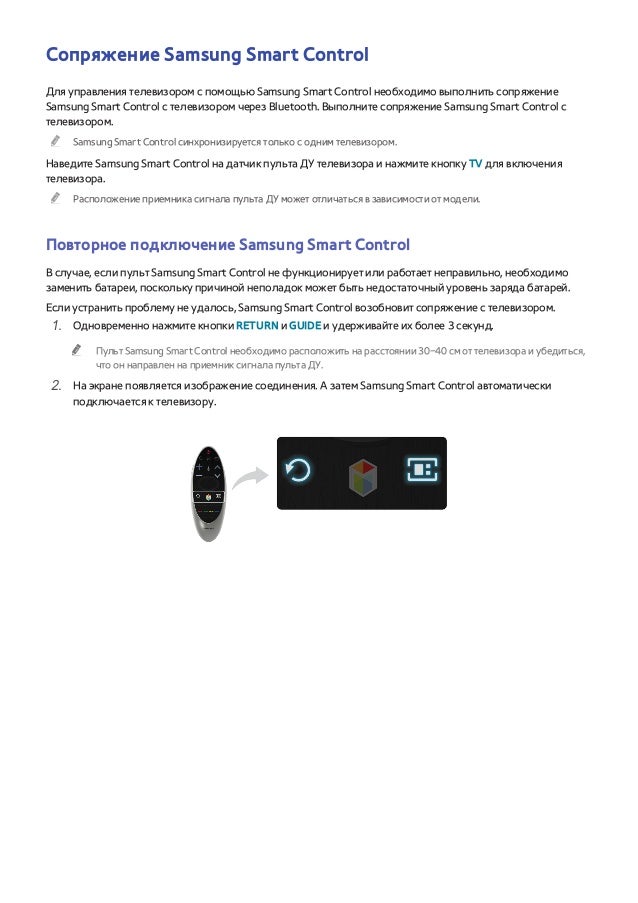 Сопряжение Samsung Smart Control

Для управления телевизором с помощью Samsung Smart Control необходимо выполнить сопряжение Samsung Smart Control с телевизором через Bluetooth. Выполните сопряжение Samsung Smart Control с телевизором.

Samsung Smart Control синхронизируется только с одним телевизором.

Наведите Samsung Smart Control на датчик пульта ДУ телевизора и нажмите кнопку TV для включения телевизора.

Расположение приемника сигнала пульта ДУ может отличаться в зависимости от модели.

Повторное подключение Samsung Smart Control

В случае, если пульт Samsung Smart Control не функционирует или работает неправильно, необходимо заменить батареи, поскольку причиной неполадок может быть недостаточный уровень заряда батарей.

Если устранить проблему не удалось, Samsung Smart Control возобновит сопряжение с телевизором.

1. Одновременно нажмите кнопки RETURN и GUIDE и удерживайте их более 3 секунд.

Пульт Samsung Smart Control необходимо расположить на расстоянии 30~40 см от телевизора и убедиться, что он направлен на приемник сигнала пульта ДУ.

2. На экране появляется изображение соединения. А затем Samsung Smart Control автоматически подключается к телевизору.